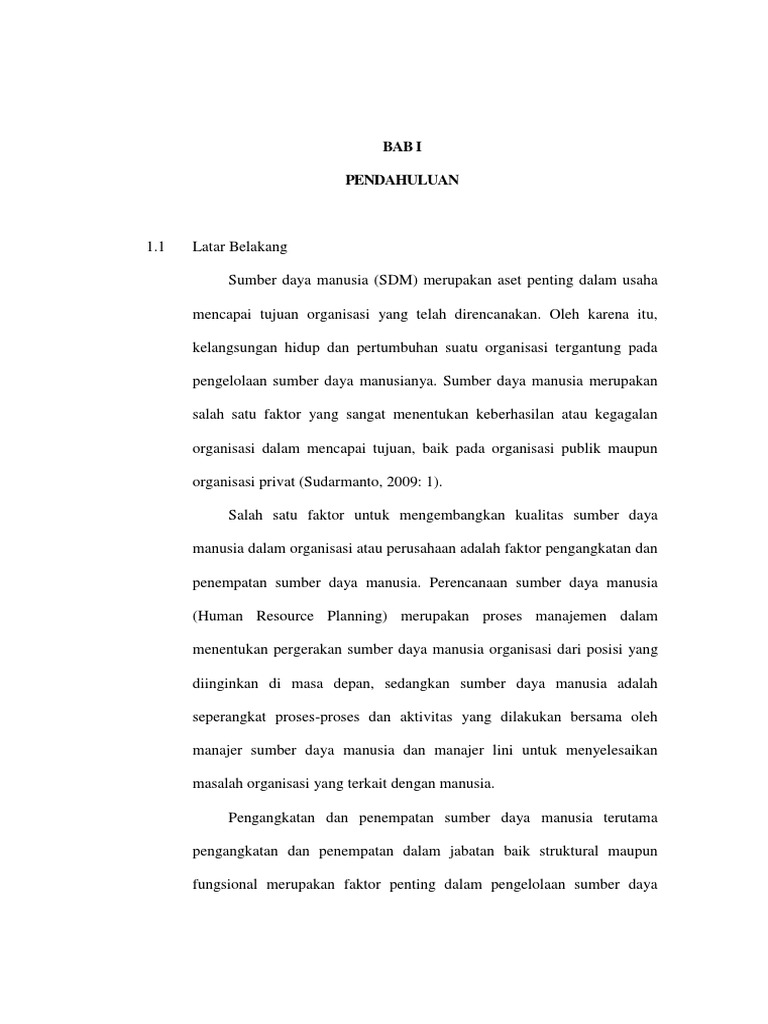 BAB I

PENDAHULUAN

1.1 Latar Belakang

Sumber daya manusia (SDM) merupakan aset penting dalam usaha mencapai tujuan organisasi yang telah direncanakan. Oleh karena itu, kelangsungan hidup dan pertumbuhan suatu organisasi tergantung pada pengelolaan sumber daya manusianya. Sumber daya manusia merupakan salah satu faktor yang sangat menentukan keberhasilan atau kegagalan organisasi dalam mencapai tujuan, baik pada organisasi publik maupun organisasi privat (Sudarmanto, 2009: 1).

Salah satu faktor untuk mengembangkan kualitas sumber daya manusia dalam organisasi atau perusahaan adalah faktor pengangkatan dan penempatan sumber daya manusia. Perencanaan sumber daya manusia (Human Resource Planning) merupakan proses manajemen dalam menentukan pergerakan sumber daya manusia organisasi dari posisi yang diinginkan di masa depan, sedangkan sumber daya manusia adalah seperangkat proses-proses dan aktivitas yang dilakukan bersama oleh manajer sumber daya manusia dan manajer lini untuk menyelesaikan masalah organisasi yang terkait dengan manusia.

Pengangkatan dan penempatan sumber daya manusia terutama pengangkatan dan penempatan dalam jabatan baik struktural maupun fungsional merupakan faktor penting dalam pengelolaan sumber daya